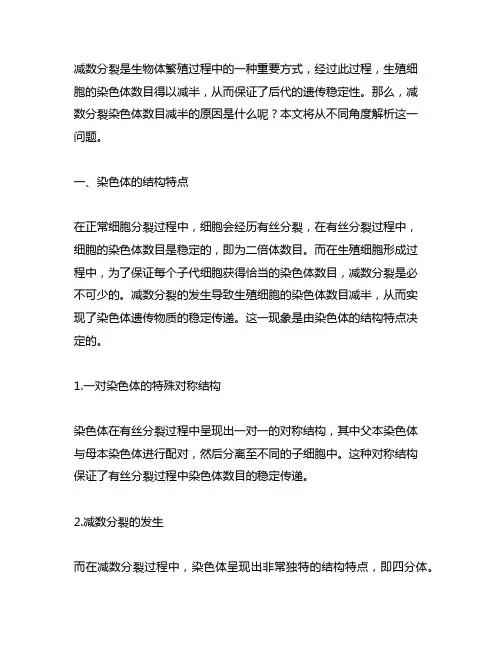 减数分裂是生物体繁殖过程中的一种重要方式，经过此过程，生殖细胞的染色体数目得以减半，从而保证了后代的遗传稳定性。那么，减数分裂染色体数目减半的原因是什么呢？本文将从不同角度解析这一问题。

一、染色体的结构特点

在正常细胞分裂过程中，细胞会经历有丝分裂，在有丝分裂过程中，细胞的染色体数目是稳定的，即为二倍体数目。而在生殖细胞形成过程中，为了保证每个子代细胞获得恰当的染色体数目，减数分裂是必不可少的。减数分裂的发生导致生殖细胞的染色体数目减半，从而实现了染色体遗传物质的稳定传递。这一现象是由染色体的结构特点决定的。

1.一对染色体的特殊对称结构

染色体在有丝分裂过程中呈现出一对一的对称结构，其中父本染色体与母本染色体进行配对，然后分离至不同的子细胞中。这种对称结构保证了有丝分裂过程中染色体数目的稳定传递。

2.减数分裂的发生

而在减数分裂过程中，染色体呈现出非常独特的结构特点，即四分体。